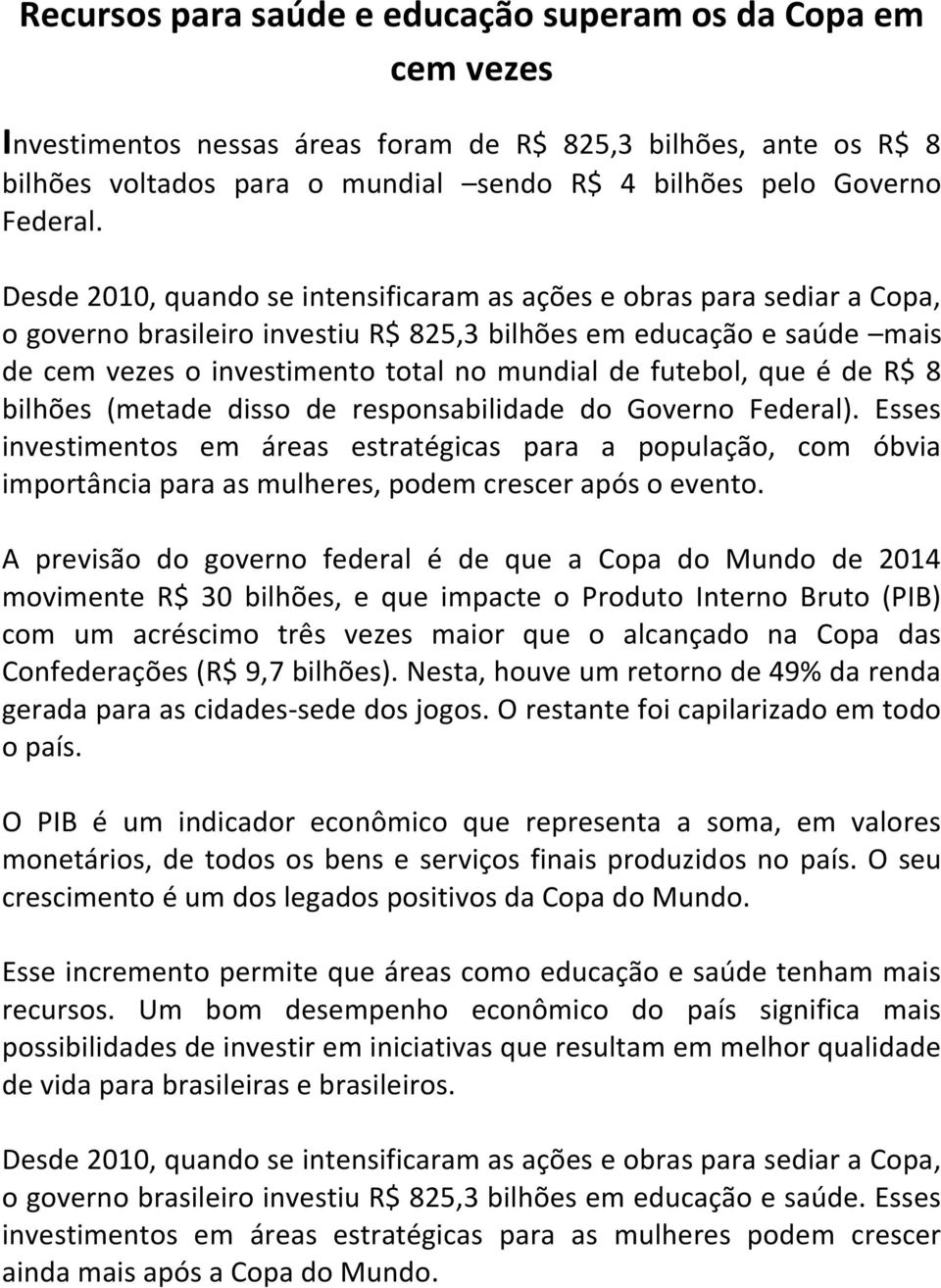 Recursos para saúde e educação superam os da Copa em cem vezes

Investimentos nessas áreas foram de R$ 825,3 bilhões, ante os R$ 8 bilhões voltados para o mundial –sendo R$ 4 bilhões pelo Governo Federal.

Desde 2010, quando se intensificaram as ações e obras para sediar a Copa, o governo brasileiro investiu R$ 825,3 bilhões em educação e saúde –mais de cem vezes o investimento total no mundial de futebol, que é de R$ 8 bilhões (metade disso de responsabilidade do Governo Federal). Esses investimentos em áreas estratégicas para a população, com óbvia importância para as mulheres, podem crescer após o evento.

A previsão do governo federal é de que a Copa do Mundo de 2014 movimente R$ 30 bilhões, e que impacte o Produto Interno Bruto (PIB) com um acréscimo três vezes maior que o alcançado na Copa das Confederações (R$ 9,7 bilhões). Nesta, houve um retorno de 49% da renda gerada para as cidades-sede dos jogos. O restante foi capilarizado em todo o país.

O PIB é um indicador econômico que representa a soma, em valores monetários, de todos os bens e serviços finais produzidos no país. O seu crescimento é um dos legados positivos da Copa do Mundo.

Esse incremento permite que áreas como educação e saúde tenham mais recursos. Um bom desempenho econômico do país significa mais possibilidades de investir em iniciativas que resultam em melhor qualidade de vida para brasileiras e brasileiros.

Desde 2010, quando se intensificaram as ações e obras para sediar a Copa, o governo brasileiro investiu R$ 825,3 bilhões em educação e saúde. Esses investimentos em áreas estratégicas para as mulheres podem crescer ainda mais após a Copa do Mundo.